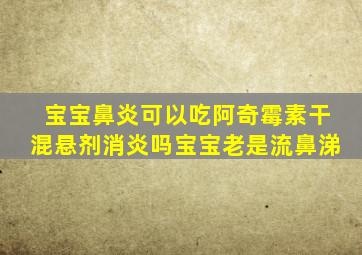 宝宝鼻炎可以吃阿奇霉素干混悬剂消炎吗宝宝老是流鼻涕